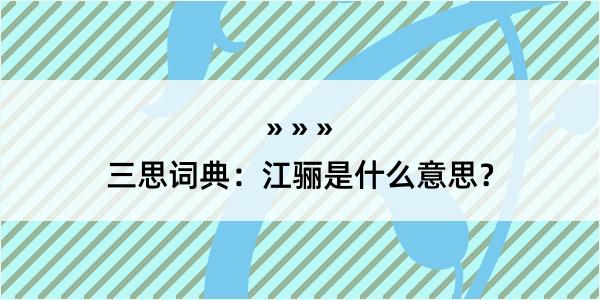 » » »
三思词典：江骊是什么意思？